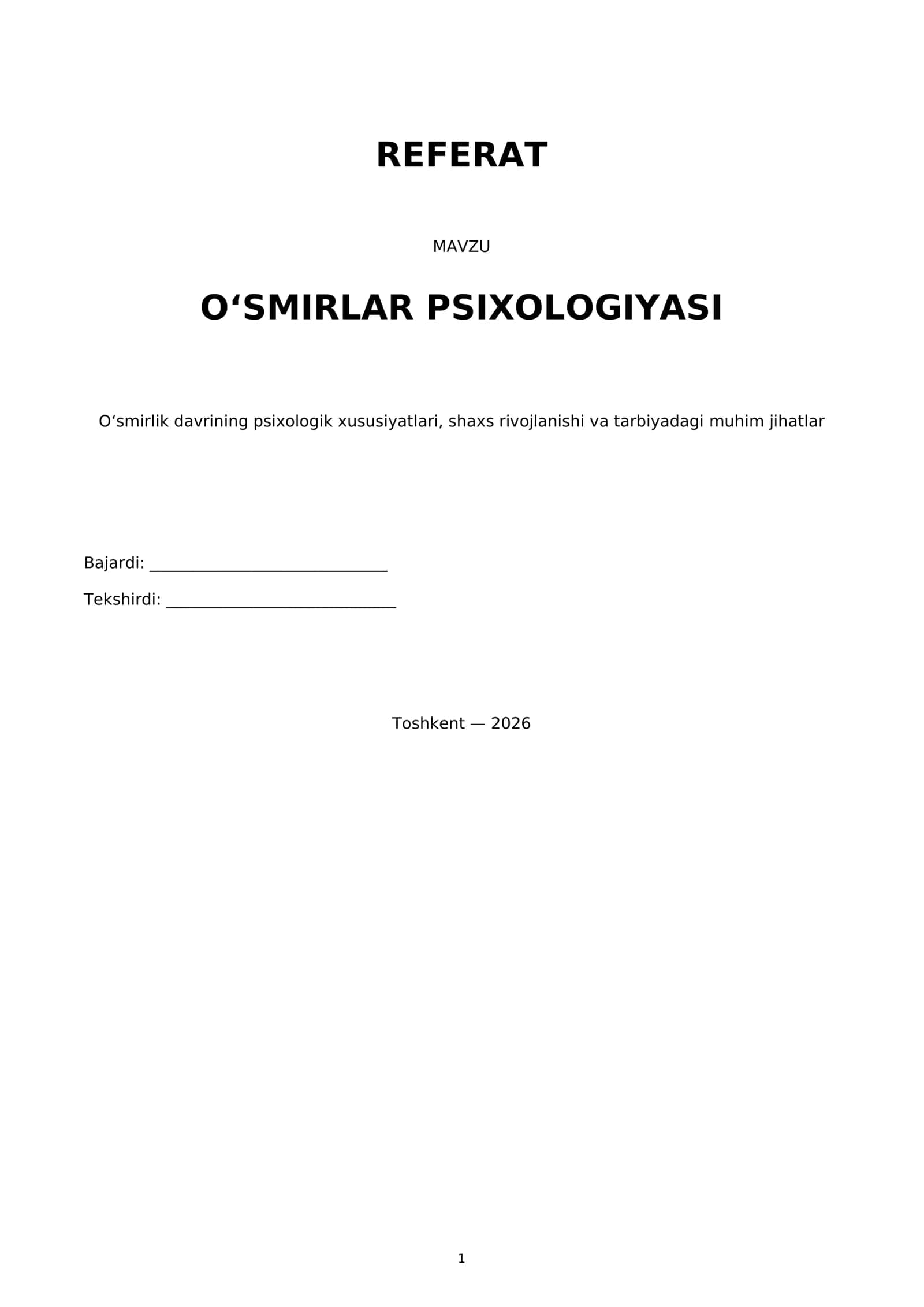 REFERAT

MAVZU

O‘SMIRLAR PSIXOLOGIYASI

O‘smirlik davrining psixologik xususiyatlari, shaxs rivojlanishi va tarbiyadagi muhim jihatlar

Bajardi: ____________________________

Tekshirdi: ___________________________

Toshkent — 2026

1